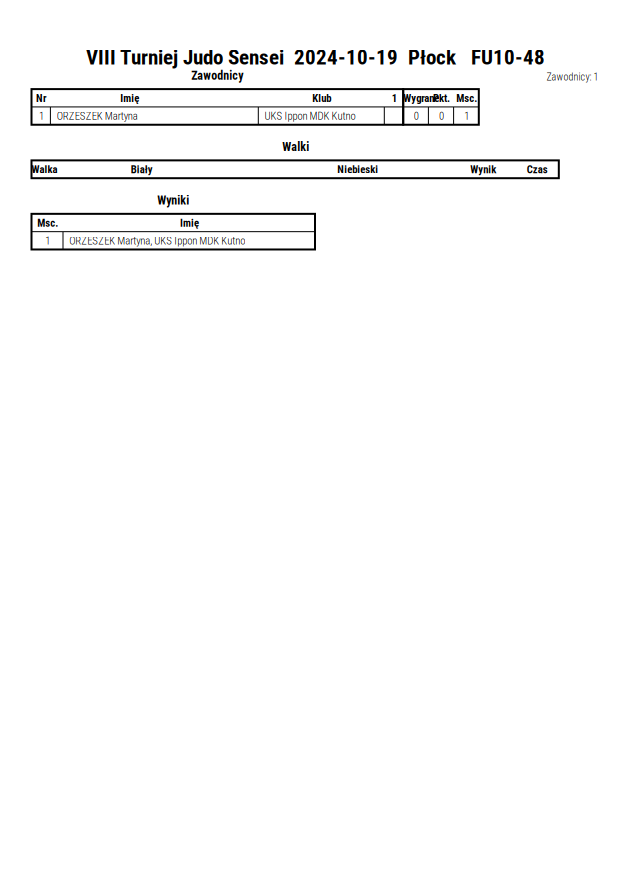 VIII Turniej Judo Sensei 2024-10-19 Płock FU10-48

Zawodnicy

Zawodnicy: 1

| Nr | Imię | Klub | 1 | Wygrane | Pkt. | Msc. |
|---|---|---|---|---|---|---|
| 1 | ORZESZEK Martyna | UKS Ippon MDK Kutno | | 0 | 0 | 1 |

Walki

| Walka | Biały | Niebieski | Wynik | Czas |
|---|---|---|---|---|

Wyniki

| Msc. | Imię |
|---|---|
| 1 | ORZESZEK Martyna, UKS Ippon MDK Kutno |